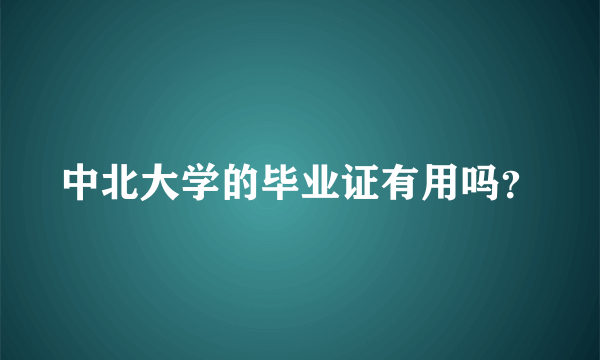 中北大学的毕业证有用吗?